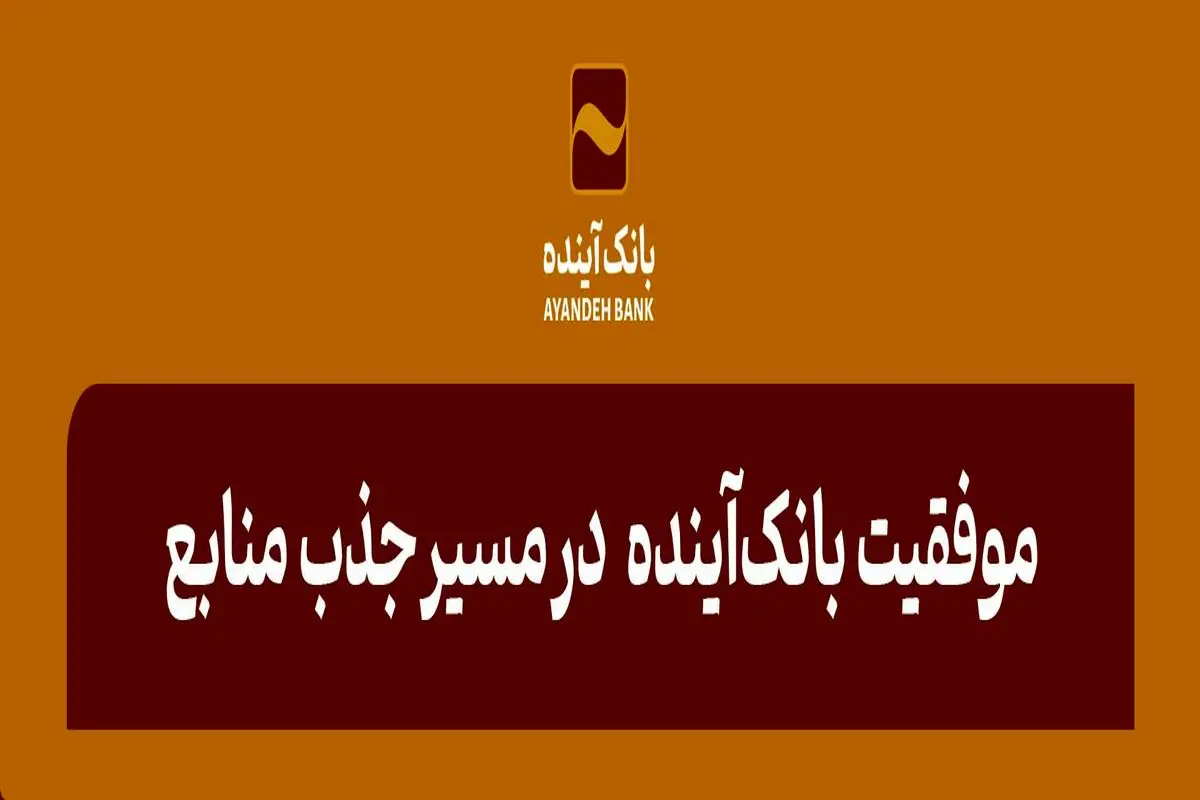 بانک آینده
AYANDEH BANK

موفقیت بانک‌آینده در مسیر جذب منابع